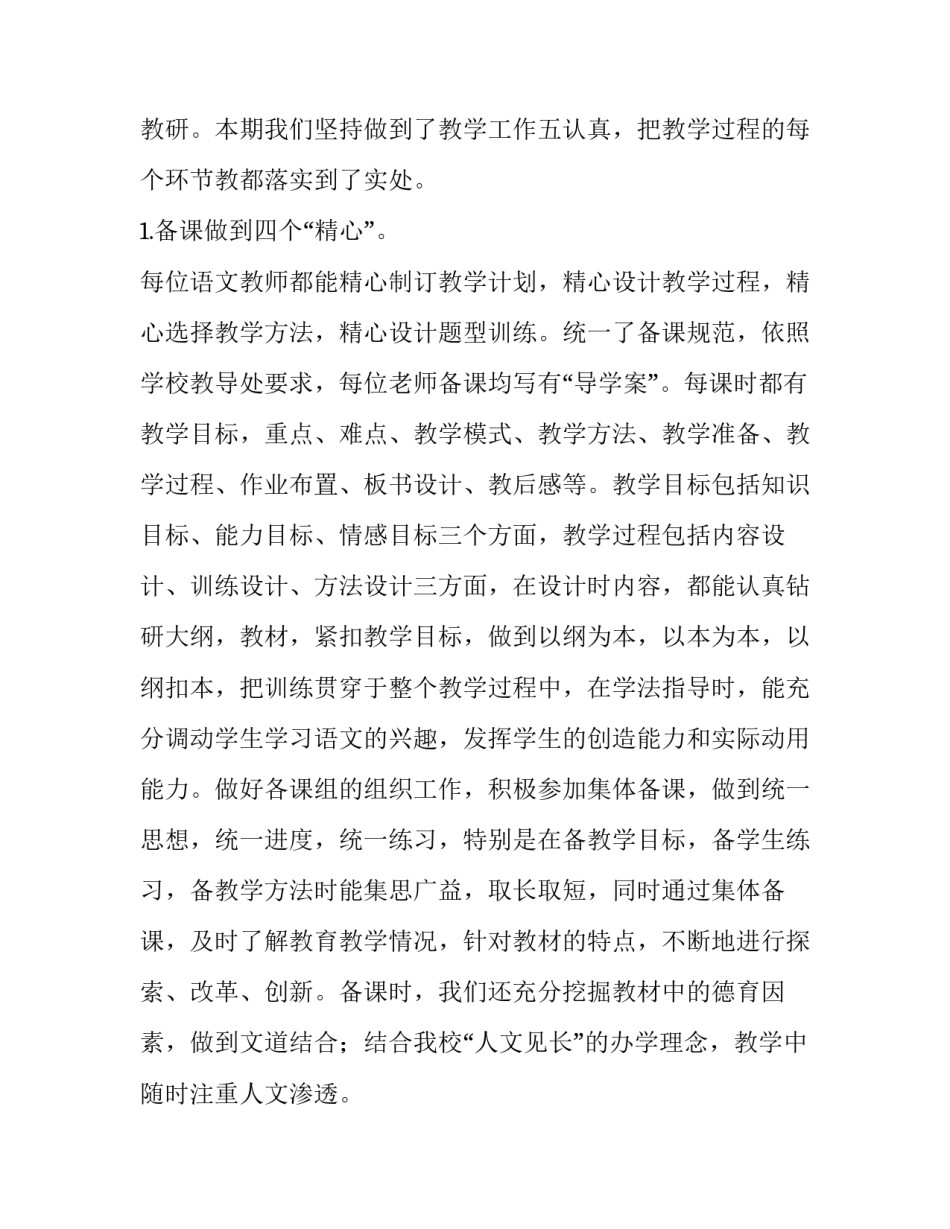 教研。本期我们坚持做到了教学工作五认真，把教学过程的每个环节教都落实到了实处。

1.备课做到四个“精心”。

每位语文教师都能精心制订教学计划，精心设计教学过程，精心选择教学方法，精心设计题型训练。统一了备课规范，依照学校教导处要求，每位老师备课均写有“导学案”。每课时都有教学目标，重点、难点、教学模式、教学方法、教学准备、教学过程、作业布置、板书设计、教后感等。教学目标包括知识目标、能力目标、情感目标三个方面，教学过程包括内容设计、训练设计、方法设计三方面，在设计时内容，都能认真钻研大纲，教材，紧扣教学目标，做到以纲为本，以本为本，以纲扣本，把训练贯穿于整个教学过程中，在学法指导时，能充分调动学生学习语文的兴趣，发挥学生的创造能力和实际动用能力。做好各课组的组织工作，积极参加集体备课，做到统一思想，统一进度，统一练习，特别是在备教学目标，备学生练习，备教学方法时能集思广益，取长取短，同时通过集体备课，及时了解教育教学情况，针对教材的特点，不断地进行探索、改革、创新。备课时，我们还充分挖掘教材中的德育因素，做到文道结合；结合我校“人文见长”的办学理念，教学中随时注重人文渗透。